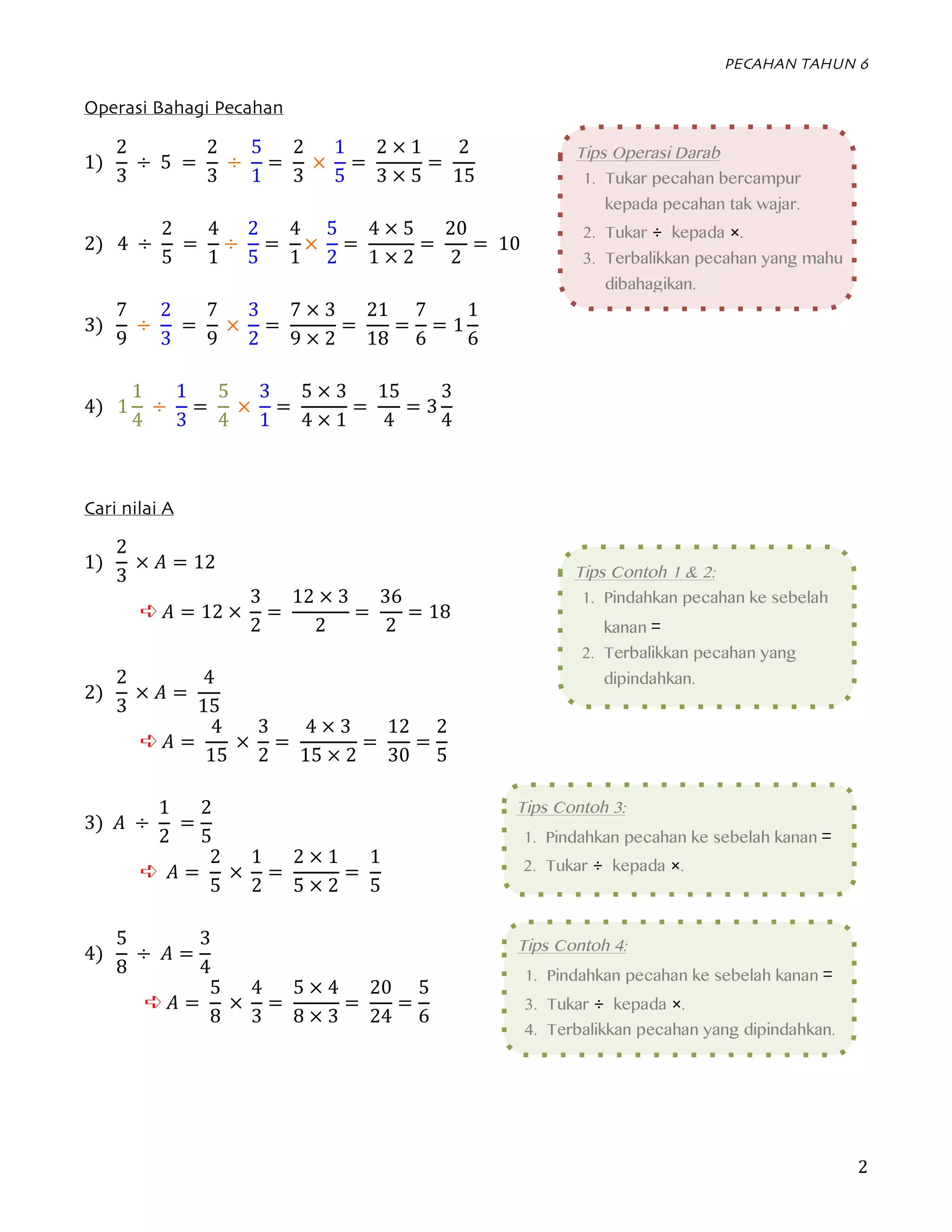 PECAHAN TAHUN 6

Operasi Bahagi Pecahan

1) $\frac{2}{3} \div 5 = \frac{2}{3} \div \frac{5}{1} = \frac{2}{3} \times \frac{1}{5} = \frac{2 \times 1}{3 \times 5} = \frac{2}{15}$

2) $4 \div \frac{2}{5} = \frac{4}{1} \div \frac{2}{5} = \frac{4}{1} \times \frac{5}{2} = \frac{4 \times 5}{1 \times 2} = \frac{20}{2} = 10$

3) $\frac{7}{9} \div \frac{2}{3} = \frac{7}{9} \times \frac{3}{2} = \frac{7 \times 3}{9 \times 2} = \frac{21}{18} = \frac{7}{6} = 1\frac{1}{6}$

4) $1\frac{1}{4} \div \frac{1}{3} = \frac{5}{4} \times \frac{3}{1} = \frac{5 \times 3}{4 \times 1} = \frac{15}{4} = 3\frac{3}{4}$

Tips Operasi Darab
1. Tukar pecahan bercampur kepada pecahan tak wajar.
2. Tukar ÷ kepada ×.
3. Terbalikkan pecahan yang mahu dibahagikan.

Cari nilai A

1) $\frac{2}{3} \times A = 12$
➪ $A = 12 \times \frac{3}{2} = \frac{12 \times 3}{2} = \frac{36}{2} = 18$

2) $\frac{2}{3} \times A = \frac{4}{15}$
➪ $A = \frac{4}{15} \times \frac{3}{2} = \frac{4 \times 3}{15 \times 2} = \frac{12}{30} = \frac{2}{5}$

3) $A \div \frac{1}{2} = \frac{2}{5}$
➪ $A = \frac{2}{5} \times \frac{1}{2} = \frac{2 \times 1}{5 \times 2} = \frac{1}{5}$

4) $\frac{5}{8} \div A = \frac{3}{4}$
➪ $A = \frac{5}{8} \times \frac{4}{3} = \frac{5 \times 4}{8 \times 3} = \frac{20}{24} = \frac{5}{6}$

Tips Contoh 1 & 2:
1. Pindahkan pecahan ke sebelah kanan =
2. Terbalikkan pecahan yang dipindahkan.

Tips Contoh 3:
1. Pindahkan pecahan ke sebelah kanan =
2. Tukar ÷ kepada ×.

Tips Contoh 4:
1. Pindahkan pecahan ke sebelah kanan =
3. Tukar ÷ kepada ×.
4. Terbalikkan pecahan yang dipindahkan.

2